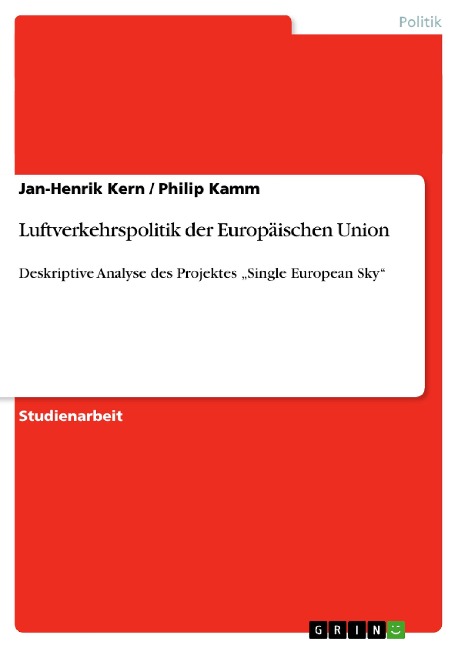 Politik

Jan-Henrik Kern / Philip Kamm

Luftverkehrspolitik der Europäischen Union

Deskriptive Analyse des Projektes „Single European Sky“

Studienarbeit

GRIN